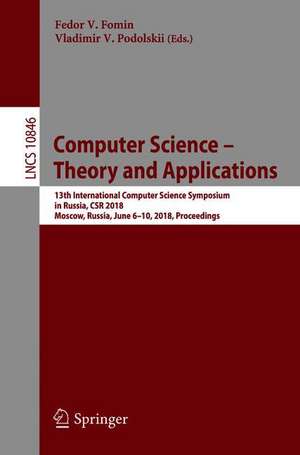 Fedor V. Fomin
Vladimir V. Podolskii (Eds.)

LNCS 10846

Computer Science – Theory and Applications

13th International Computer Science Symposium in Russia, CSR 2018
Moscow, Russia, June 6–10, 2018, Proceedings

Springer